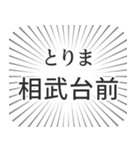 とりま
相武台前